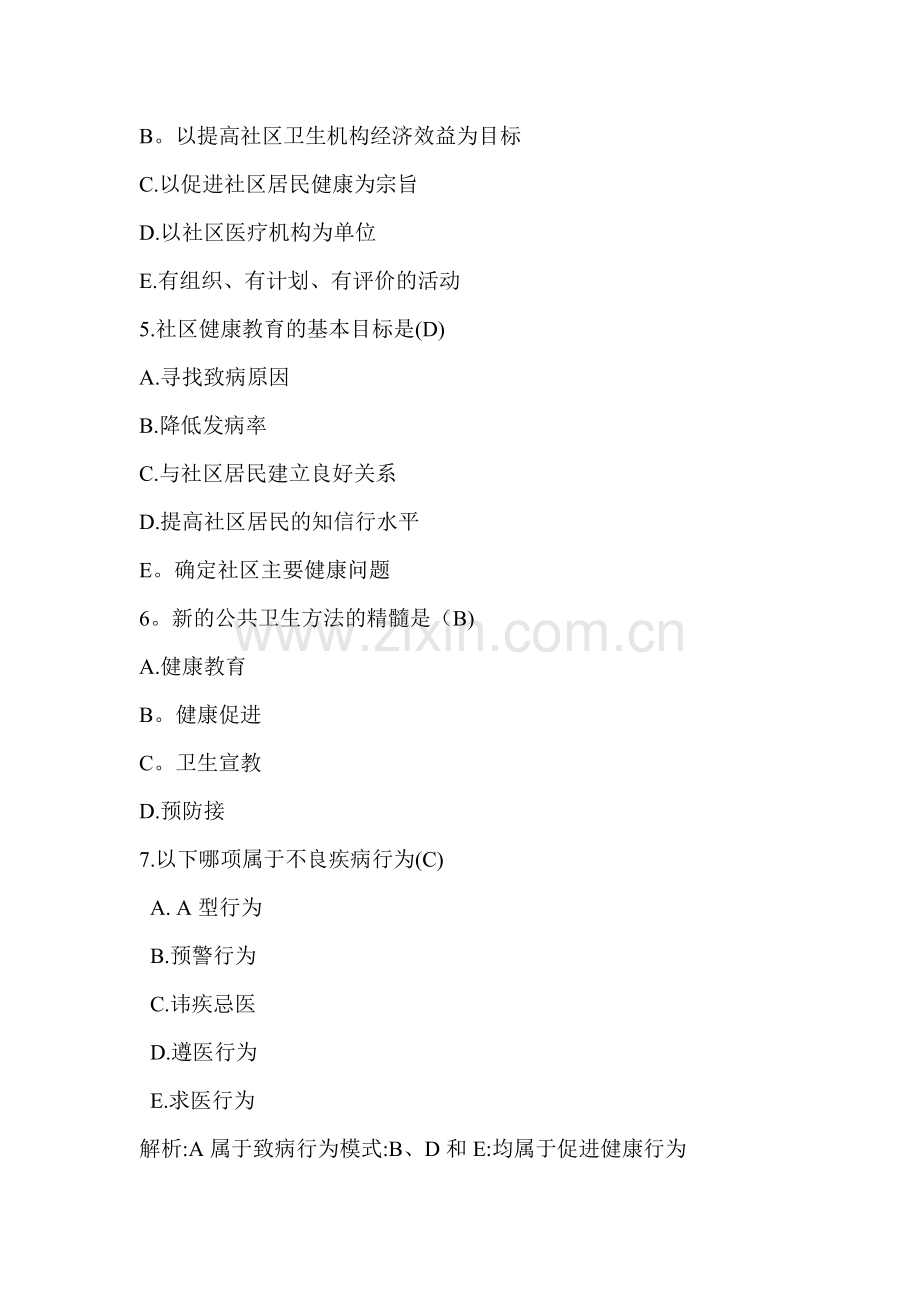 B。以提高社区卫生机构经济效益为目标

C.以促进社区居民健康为宗旨

D.以社区医疗机构为单位

E.有组织、有计划、有评价的活动

5.社区健康教育的基本目标是(D)

A.寻找致病原因

B.降低发病率

C.与社区居民建立良好关系

D.提高社区居民的知信行水平

E。确定社区主要健康问题

6。新的公共卫生方法的精髓是（B)

www.zixin.com.cn

A.健康教育

B。健康促进

C。卫生宣教

D.预防接

7.以下哪项属于不良疾病行为(C)

A. A 型行为

B.预警行为

C.讳疾忌医

D.遵医行为

E.求医行为

解析:A 属于致病行为模式:B、D 和 E:均属于促进健康行为